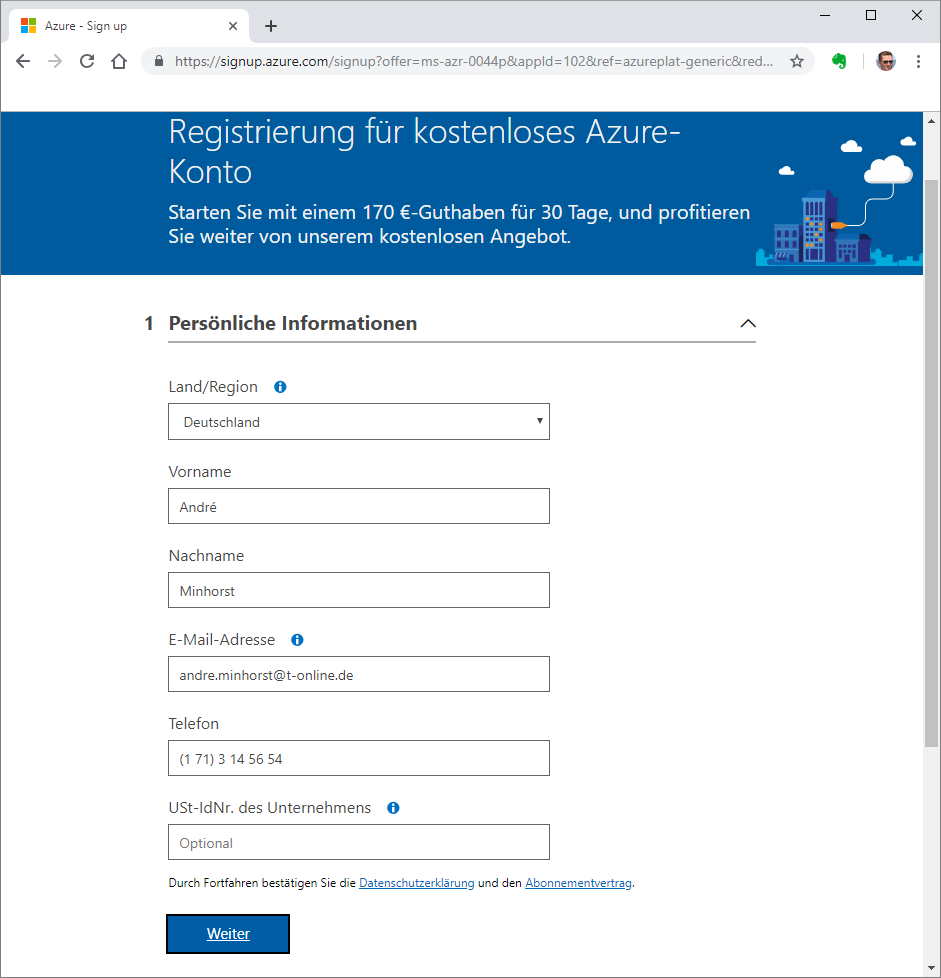 Azure - Sign up

https://signup.azure.com/signup?offer=ms-azr-0044p&appId=102&ref=azureplat-generic&red...

Registrierung für kostenloses Azure-Konto

Starten Sie mit einem 170 €-Guthaben für 30 Tage, und profitieren Sie weiter von unserem kostenlosen Angebot.

1 Persönliche Informationen

Land/Region

Deutschland

Vorname

André

Nachname

Minhorst

E-Mail-Adresse

andre.minhorst@t-online.de

Telefon

(1 71) 3 14 56 54

USt-IdNr. des Unternehmens

Optional

Durch Fortfahren bestätigen Sie die Datenschutzerklärung und den Abonnementvertrag.

Weiter